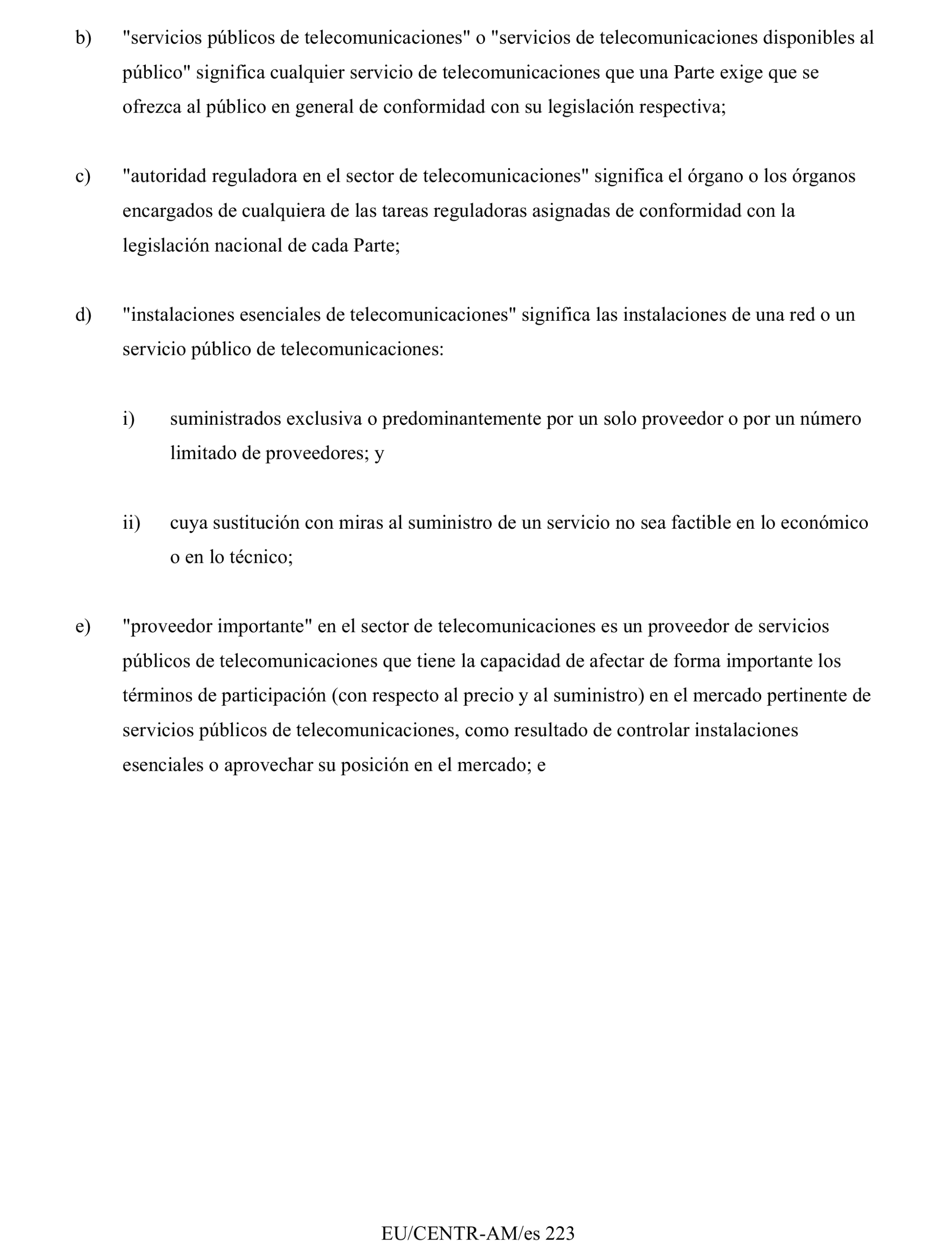 b) "servicios públicos de telecomunicaciones" o "servicios de telecomunicaciones disponibles al público" significa cualquier servicio de telecomunicaciones que una Parte exige que se ofrezca al público en general de conformidad con su legislación respectiva;

c) "autoridad reguladora en el sector de telecomunicaciones" significa el órgano o los órganos encargados de cualquiera de las tareas reguladoras asignadas de conformidad con la legislación nacional de cada Parte;

d) "instalaciones esenciales de telecomunicaciones" significa las instalaciones de una red o un servicio público de telecomunicaciones:

i) suministrados exclusiva o predominantemente por un solo proveedor o por un número limitado de proveedores; y

ii) cuya sustitución con miras al suministro de un servicio no sea factible en lo económico o en lo técnico;

e) "proveedor importante" en el sector de telecomunicaciones es un proveedor de servicios públicos de telecomunicaciones que tiene la capacidad de afectar de forma importante los términos de participación (con respecto al precio y al suministro) en el mercado pertinente de servicios públicos de telecomunicaciones, como resultado de controlar instalaciones esenciales o aprovechar su posición en el mercado; e

EU/CENTR-AM/es 223